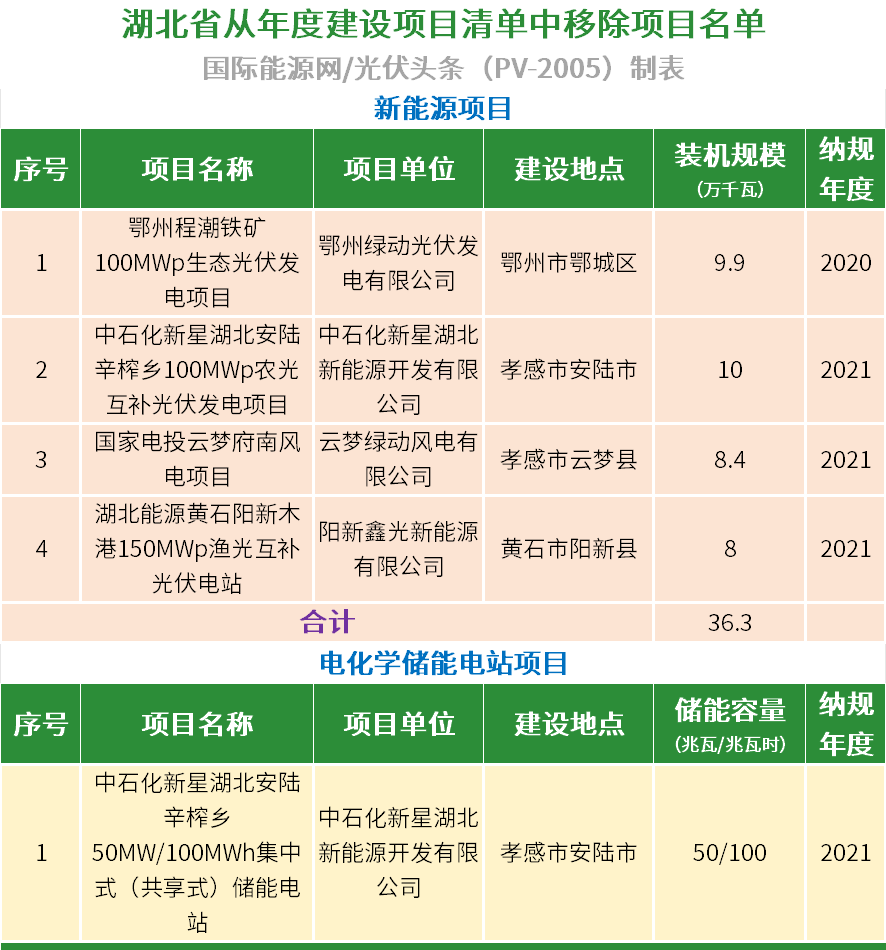 湖北省从年度建设项目清单中移除项目名单

国际能源网/光伏头条（PV-2005）制表

新能源项目

| 序号 | 项目名称 | 项目单位 | 建设地点 | 装机规模（万千瓦） | 纳规年度 |
|---|---|---|---|---|---|
| 1 | 鄂州程潮铁矿100MWp生态光伏发电项目 | 鄂州绿动光伏发电有限公司 | 鄂州市鄂城区 | 9.9 | 2020 |
| 2 | 中石化新星湖北安陆辛榨乡100MWp农光互补光伏发电项目 | 中石化新星湖北新能源开发有限公司 | 孝感市安陆市 | 10 | 2021 |
| 3 | 国家电投云梦府南风电项目 | 云梦绿动风电有限公司 | 孝感市云梦县 | 8.4 | 2021 |
| 4 | 湖北能源黄石阳新木港150MWp渔光互补光伏电站 | 阳新鑫光新能源有限公司 | 黄石市阳新县 | 8 | 2021 |
| 合计 | | | | 36.3 | |

电化学储能电站项目

| 序号 | 项目名称 | 项目单位 | 建设地点 | 储能容量（兆瓦/兆瓦时） | 纳规年度 |
|---|---|---|---|---|---|
| 1 | 中石化新星湖北安陆辛榨乡50MW/100MWh集中式（共享式）储能电站 | 中石化新星湖北新能源开发有限公司 | 孝感市安陆市 | 50/100 | 2021 |